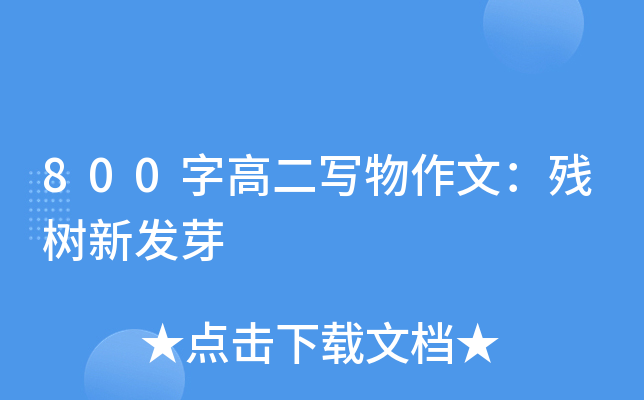 800字高二写物作文：残树新发芽

★点击下载文档★